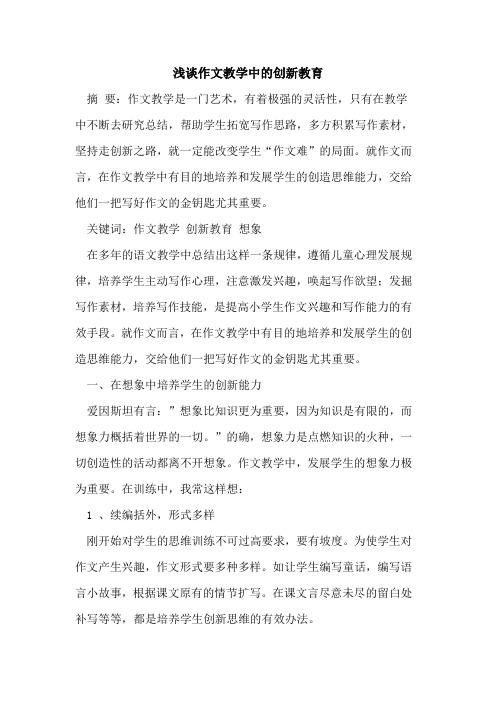 浅谈作文教学中的创新教育

摘 要：作文教学是一门艺术，有着极强的灵活性，只有在教学中不断去研究总结，帮助学生拓宽写作思路，多方积累写作素材，坚持走创新之路，就一定能改变学生“作文难”的局面。就作文而言，在作文教学中有目的地培养和发展学生的创造思维能力，交给他们一把写好作文的金钥匙尤其重要。

关键词：作文教学 创新教育 想象

在多年的语文教学中总结出这样一条规律，遵循儿童心理发展规律，培养学生主动写作心理，注意激发兴趣，唤起写作欲望；发掘写作素材，培养写作技能，是提高小学生作文兴趣和写作能力的有效手段。就作文而言，在作文教学中有目的地培养和发展学生的创造思维能力，交给他们一把写好作文的金钥匙尤其重要。

一、在想象中培养学生的创新能力

爱因斯坦有言：”想象比知识更为重要，因为知识是有限的，而想象力概括着世界的一切。”的确，想象力是点燃知识的火种，一切创造性的活动都离不开想象。作文教学中，发展学生的想象力极为重要。在训练中，我常这样想：

1 、续编括外，形式多样

刚开始对学生的思维训练不可过高要求，要有坡度。为使学生对作文产生兴趣，作文形式要多种多样。如让学生编写童话，编写语言小故事，根据课文原有的情节扩写。在课文言尽意未尽的留白处补写等等，都是培养学生创新思维的有效办法。